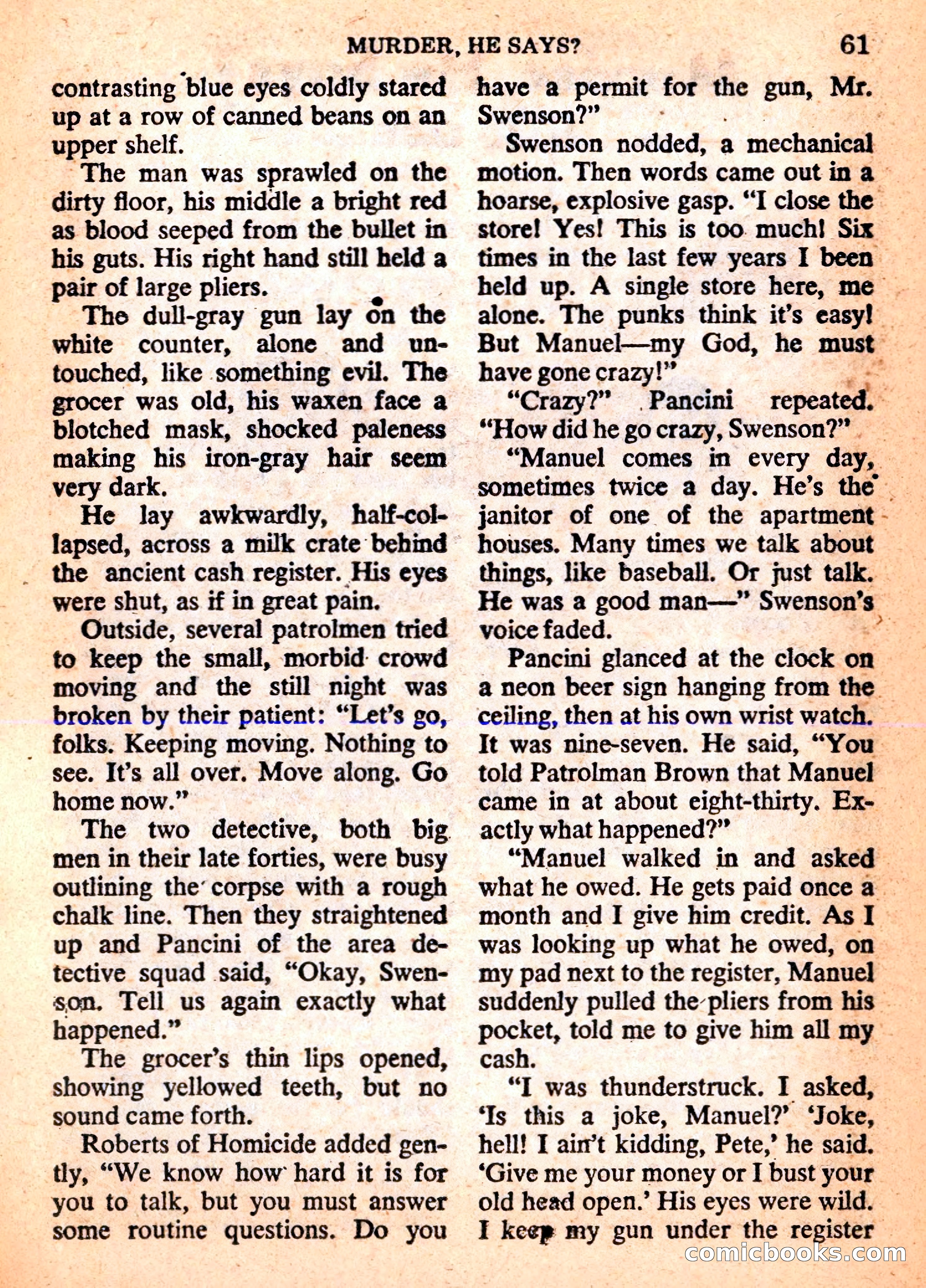 MURDER, HE SAYS? 61

contrasting blue eyes coldly stared up at a row of canned beans on an upper shelf.

The man was sprawled on the dirty floor, his middle a bright red as blood seeped from the bullet in his guts. His right hand still held a pair of large pliers.

The dull-gray gun lay on the white counter, alone and untouched, like something evil. The grocer was old, his waxen face a blotched mask, shocked paleness making his iron-gray hair seem very dark.

He lay awkwardly, half-collapsed, across a milk crate behind the ancient cash register. His eyes were shut, as if in great pain.

Outside, several patrolmen tried to keep the small, morbid crowd moving and the still night was broken by their patient: "Let's go, folks. Keeping moving. Nothing to see. It's all over. Move along. Go home now."

The two detective, both big men in their late forties, were busy outlining the corpse with a rough chalk line. Then they straightened up and Pancini of the area detective squad said, "Okay, Swenson. Tell us again exactly what happened."

The grocer's thin lips opened, showing yellowed teeth, but no sound came forth.

Roberts of Homicide added gently, "We know how hard it is for you to talk, but you must answer some routine questions. Do you have a permit for the gun, Mr. Swenson?"

Swenson nodded, a mechanical motion. Then words came out in a hoarse, explosive gasp. "I close the store! Yes! This is too much! Six times in the last few years I been held up. A single store here, me alone. The punks think it's easy! But Manuel—my God, he must have gone crazy!"

"Crazy?" Pancini repeated. "How did he go crazy, Swenson?"

"Manuel comes in every day, sometimes twice a day. He's the janitor of one of the apartment houses. Many times we talk about things, like baseball. Or just talk. He was a good man—" Swenson's voice faded.

Pancini glanced at the clock on a neon beer sign hanging from the ceiling, then at his own wrist watch. It was nine-seven. He said, "You told Patrolman Brown that Manuel came in at about eight-thirty. Exactly what happened?"

"Manuel walked in and asked what he owed. He gets paid once a month and I give him credit. As I was looking up what he owed, on my pad next to the register, Manuel suddenly pulled the pliers from his pocket, told me to give him all my cash.

"I was thunderstruck. I asked, 'Is this a joke, Manuel?' 'Joke, hell! I ain't kidding, Pete,' he said. 'Give me your money or I bust your old head open.' His eyes were wild. I keep my gun under the register

comicbooks.com